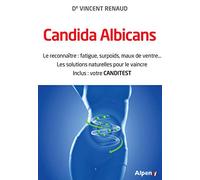 Dr VINCENT RENAUD

Candida Albicans

Le reconnaître : fatigue, surpoids, maux de ventre...
Les solutions naturelles pour le vaincre
Inclus : votre CANDITEST

Alpen